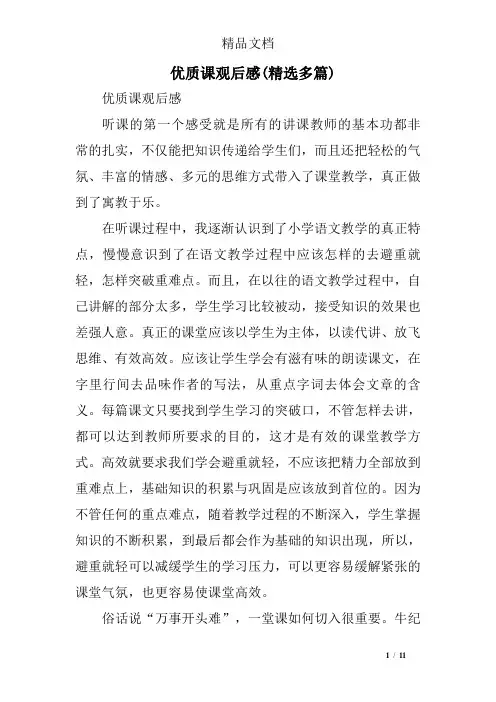 精品文档

优质课观后感(精选多篇)

优质课观后感

听课的第一个感受就是所有的讲课教师的基本功都非常的扎实，不仅能把知识传递给学生们，而且还把轻松的气氛、丰富的情感、多元的思维方式带入了课堂教学，真正做到了寓教于乐。

在听课过程中，我逐渐认识到了小学语文教学的真正特点，慢慢意识到了在语文教学过程中应该怎样的去避重就轻，怎样突破重难点。而且，在以往的语文教学过程中，自己讲解的部分太多，学生学习比较被动，接受知识的效果也差强人意。真正的课堂应该以学生为主体，以读代讲、放飞思维、有效高效。应该让学生学会有滋有味的朗读课文，在字里行间去品味作者的写法，从重点字词去体会文章的含义。每篇课文只要找到学生学习的突破口，不管怎样去讲，都可以达到教师所要求的目的，这才是有效的课堂教学方式。高效就要求我们学会避重就轻，不应该把精力全部放到重难点上，基础知识的积累与巩固是应该放到首位的。因为不管任何的重点难点，随着教学过程的不断深入，学生掌握知识的不断积累，到最后都会作为基础的知识出现，所以，避重就轻可以减缓学生的学习压力，可以更容易缓解紧张的课堂气氛，也更容易使课堂高效。

俗话说“万事开头难”，一堂课如何切入很重要。牛纪

1 / 11